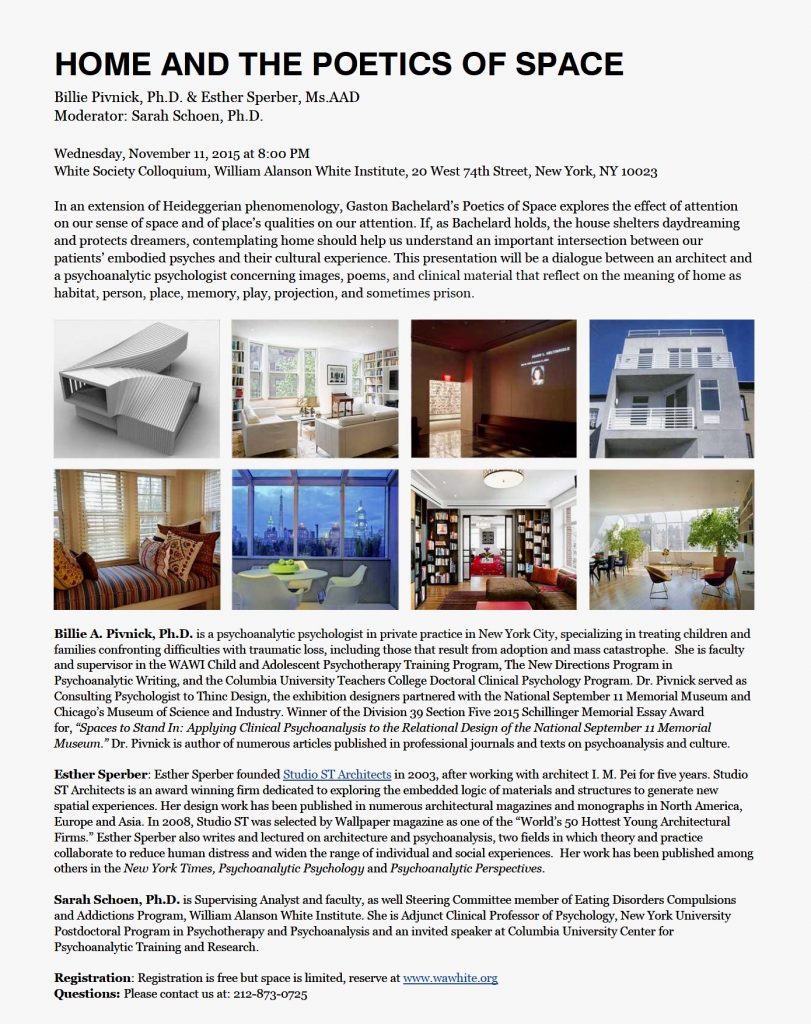 HOME AND THE POETICS OF SPACE

Billie Pivnick, Ph.D. & Esther Sperber, Ms.AAD
Moderator: Sarah Schoen, Ph.D.

Wednesday, November 11, 2015 at 8:00 PM
White Society Colloquium, William Alanson White Institute, 20 West 74th Street, New York, NY 10023

In an extension of Heideggerian phenomenology, Gaston Bachelard's Poetics of Space explores the effect of attention on our sense of space and of place's qualities on our attention. If, as Bachelard holds, the house shelters daydreaming and protects dreamers, contemplating home should help us understand an important intersection between our patients' embodied psyches and their cultural experience. This presentation will be a dialogue between an architect and a psychoanalytic psychologist concerning images, poems, and clinical material that reflect on the meaning of home as habitat, person, place, memory, play, projection, and sometimes prison.

Billie A. Pivnick, Ph.D. is a psychoanalytic psychologist in private practice in New York City, specializing in treating children and families confronting difficulties with traumatic loss, including those that result from adoption and mass catastrophe. She is faculty and supervisor in the WAWI Child and Adolescent Psychotherapy Training Program, The New Directions Program in Psychoanalytic Writing, and the Columbia University Teachers College Doctoral Clinical Psychology Program. Dr. Pivnick served as Consulting Psychologist to Thinc Design, the exhibition designers partnered with the National September 11 Memorial Museum and Chicago's Museum of Science and Industry. Winner of the Division 39 Section Five 2015 Schillinger Memorial Essay Award for, "Spaces to Stand In: Applying Clinical Psychoanalysis to the Relational Design of the National September 11 Memorial Museum." Dr. Pivnick is author of numerous articles published in professional journals and texts on psychoanalysis and culture.

Esther Sperber: Esther Sperber founded Studio ST Architects in 2003, after working with architect I. M. Pei for five years. Studio ST Architects is an award winning firm dedicated to exploring the embedded logic of materials and structures to generate new spatial experiences. Her design work has been published in numerous architectural magazines and monographs in North America, Europe and Asia. In 2008, Studio ST was selected by Wallpaper magazine as one of the "World's 50 Hottest Young Architectural Firms." Esther Sperber also writes and lectured on architecture and psychoanalysis, two fields in which theory and practice collaborate to reduce human distress and widen the range of individual and social experiences. Her work has been published among others in the New York Times, Psychoanalytic Psychology and Psychoanalytic Perspectives.

Sarah Schoen, Ph.D. is Supervising Analyst and faculty, as well Steering Committee member of Eating Disorders Compulsions and Addictions Program, William Alanson White Institute. She is Adjunct Clinical Professor of Psychology, New York University Postdoctoral Program in Psychotherapy and Psychoanalysis and an invited speaker at Columbia University Center for Psychoanalytic Training and Research.

Registration: Registration is free but space is limited, reserve at www.wawhite.org
Questions: Please contact us at: 212-873-0725